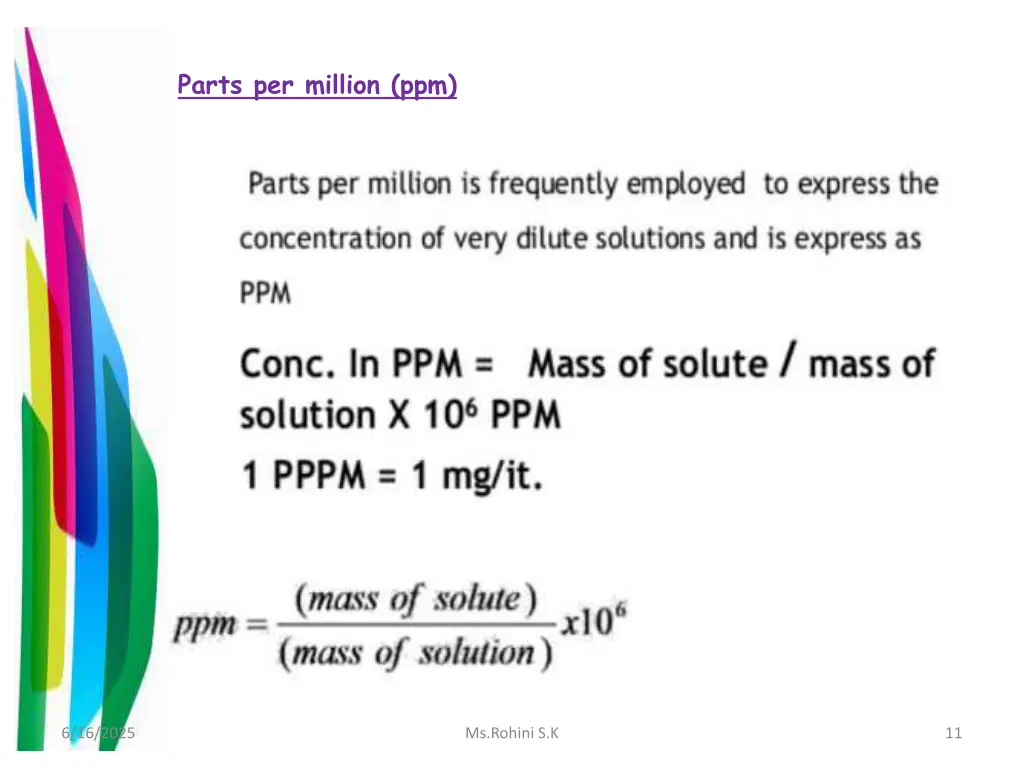 Parts per million (ppm)

Parts per million is frequently employed to express the concentration of very dilute solutions and is express as PPM

Conc. In PPM = Mass of solute / mass of solution X $10^6$ PPM

1 PPPM = 1 mg/it.

$ppm = \frac{(mass\ of\ solute)}{(mass\ of\ solution)} x10^6$

6/16/2025

Ms.Rohini S.K

11